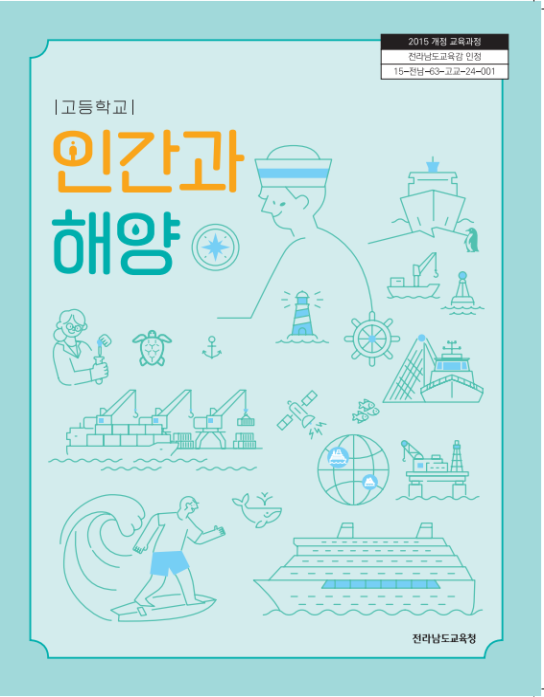 2015 개정 교육과정
전라남도교육감 인정
15-전남-63-고교-24-001

|고등학교|

인간과
해양

전라남도교육청